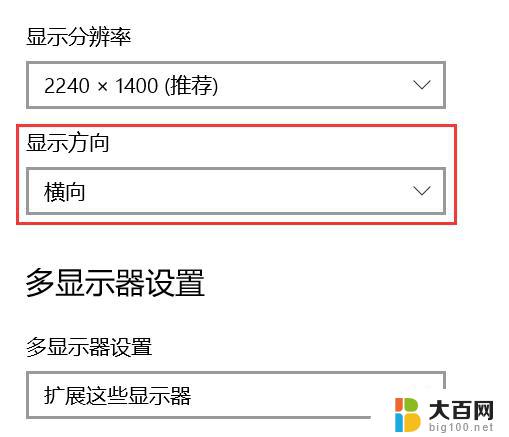 显示分辨率

2240 × 1400 (推荐)

显示方向

横向

多显示器设置

多显示器设置

扩展这些显示器

大百网
big100.net